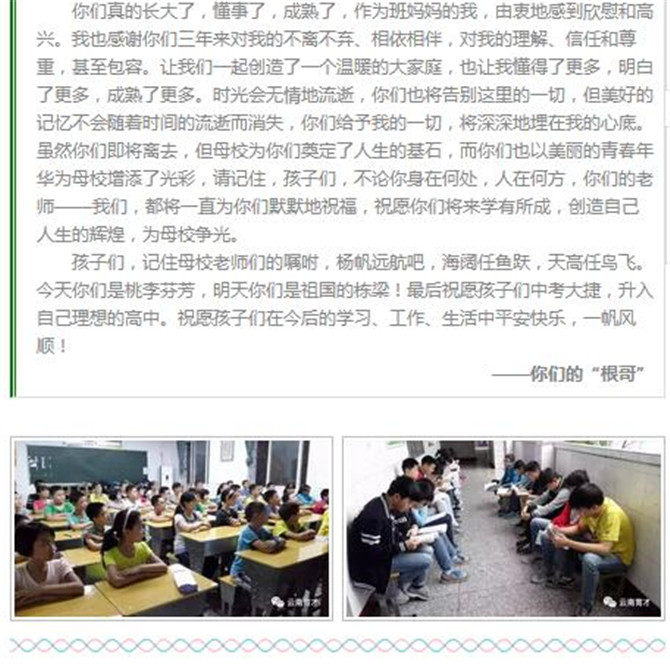 你们真的长大了，懂事了，成熟了，作为班妈妈的我，由衷地感到欣慰和高兴。我也感谢你们三年来对我的不离不弃、相依相伴，对我的理解、信任和尊重，甚至包容。让我们一起创造了一个温暖的大家庭，也让我懂得了更多，明白了更多，成熟了更多。时光会无情地流逝，你们也将告别这里的一切，但美好的记忆不会随着时间的流逝而消失，你们给予我的一切，将深深地埋在我的心底。虽然你们即将离去，但母校为你们奠定了人生的基石，而你们也以美丽的青春年华为母校增添了光彩，请记住，孩子们，不论你身在何处，人在何方，你们的老师——我们，都将一直为你们默默地祝福，祝愿你们将来学有所成，创造自己人生的辉煌，为母校争光。

孩子们，记住母校老师们的嘱咐，杨帆远航吧，海阔任鱼跃，天高任鸟飞。今天你们是桃李芬芳，明天你们是祖国的栋梁！最后祝愿孩子们中考大捷，升入自己理想的高中。祝愿孩子们在今后的学习、工作、生活中平安快乐，一帆风顺！

——你们的“根哥”

云南育才

云南育才